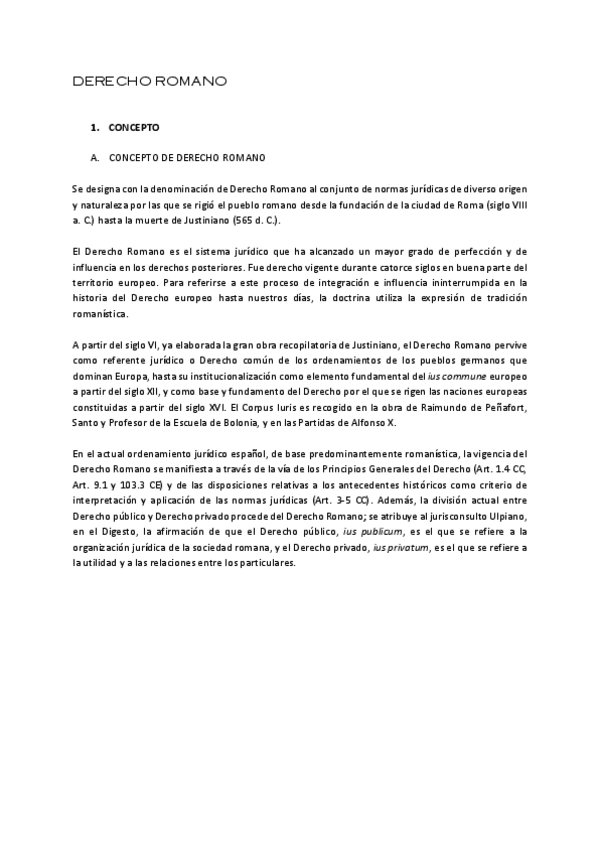 DERECHO ROMANO

1. CONCEPTO

A. CONCEPTO DE DERECHO ROMANO

Se designa con la denominación de Derecho Romano al conjunto de normas jurídicas de diverso origen y naturaleza por las que se rigió el pueblo romano desde la fundación de la ciudad de Roma (siglo VIII a. C.) hasta la muerte de Justiniano (565 d. C.).

El Derecho Romano es el sistema jurídico que ha alcanzado un mayor grado de perfección y de influencia en los derechos posteriores. Fue derecho vigente durante catorce siglos en buena parte del territorio europeo. Para referirse a este proceso de integración e influencia ininterrumpida en la historia del Derecho europeo hasta nuestros días, la doctrina utiliza la expresión de tradición romanística.

A partir del siglo VI, ya elaborada la gran obra recopilatoria de Justiniano, el Derecho Romano pervive como referente jurídico o Derecho común de los ordenamientos de los pueblos germanos que dominan Europa, hasta su institucionalización como elemento fundamental del ius commune europeo a partir del siglo XII, y como base y fundamento del Derecho por el que se rigen las naciones europeas constituidas a partir del siglo XVI. El Corpus Iuris es recogido en la obra de Raimundo de Peñafort, Santo y Profesor de la Escuela de Bolonia, y en las Partidas de Alfonso X.

En el actual ordenamiento jurídico español, de base predominantemente romanística, la vigencia del Derecho Romano se manifiesta a través de la vía de los Principios Generales del Derecho (Art. 1.4 CC, Art. 9.1 y 103.3 CE) y de las disposiciones relativas a los antecedentes históricos como criterio de interpretación y aplicación de las normas jurídicas (Art. 3-5 CC). Además, la división actual entre Derecho público y Derecho privado procede del Derecho Romano; se atribuye al jurisconsulto Ulpiano, en el Digesto, la afirmación de que el Derecho público, ius publicum, es el que se refiere a la organización jurídica de la sociedad romana, y el Derecho privado, ius privatum, es el que se refiere a la utilidad y a las relaciones entre los particulares.